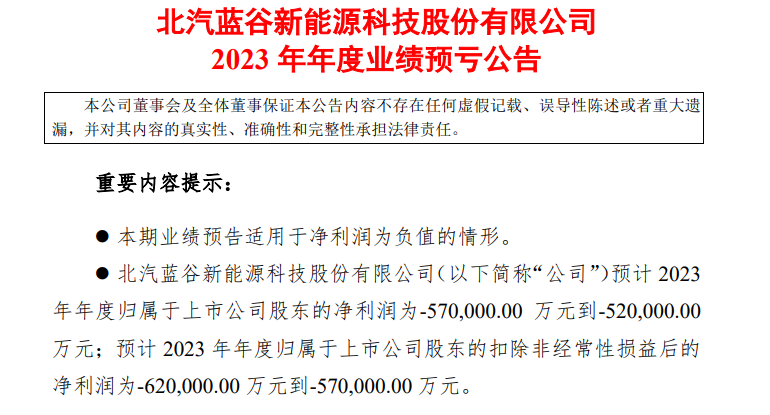 北汽蓝谷新能源科技股份有限公司
2023 年年度业绩预亏公告

本公司董事会及全体董事保证本公告内容不存在任何虚假记载、误导性陈述或者重大遗漏，并对其内容的真实性、准确性和完整性承担法律责任。

重要内容提示：

● 本期业绩预告适用于净利润为负值的情形。

● 北汽蓝谷新能源科技股份有限公司（以下简称“公司”）预计 2023 年年度归属于上市公司股东的净利润为-570,000.00 万元到-520,000.00 万元；预计 2023 年年度归属于上市公司股东的扣除非经常性损益后的净利润为-620,000.00 万元到-570,000.00 万元。